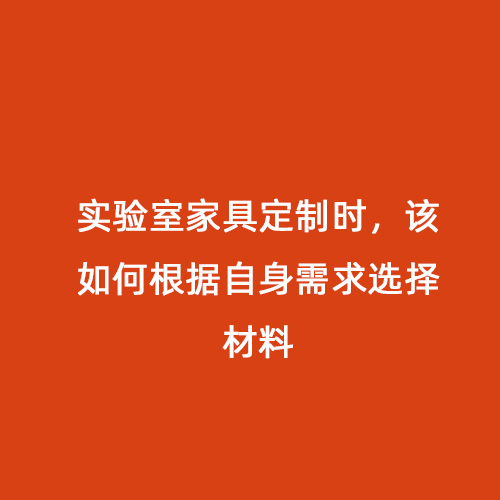 实验室家具定制时，该如何根据自身需求选择材料